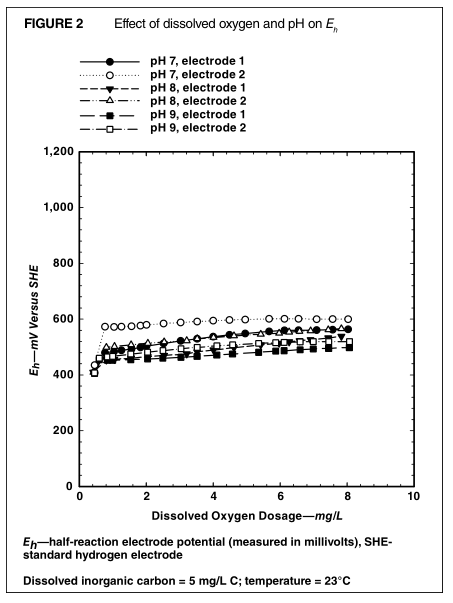 FIGURE 2 Effect of dissolved oxygen and pH on $E_h$

pH 7, electrode 1
pH 7, electrode 2
pH 8, electrode 1
pH 8, electrode 2
pH 9, electrode 1
pH 9, electrode 2

1,200
1,000
800
600
400
200
0

$E_h$—mV Versus SHE

0 2 4 6 8 10

Dissolved Oxygen Dosage—mg/L

$E_h$—half-reaction electrode potential (measured in millivolts), SHE-standard hydrogen electrode

Dissolved inorganic carbon = 5 mg/L C; temperature = 23°C